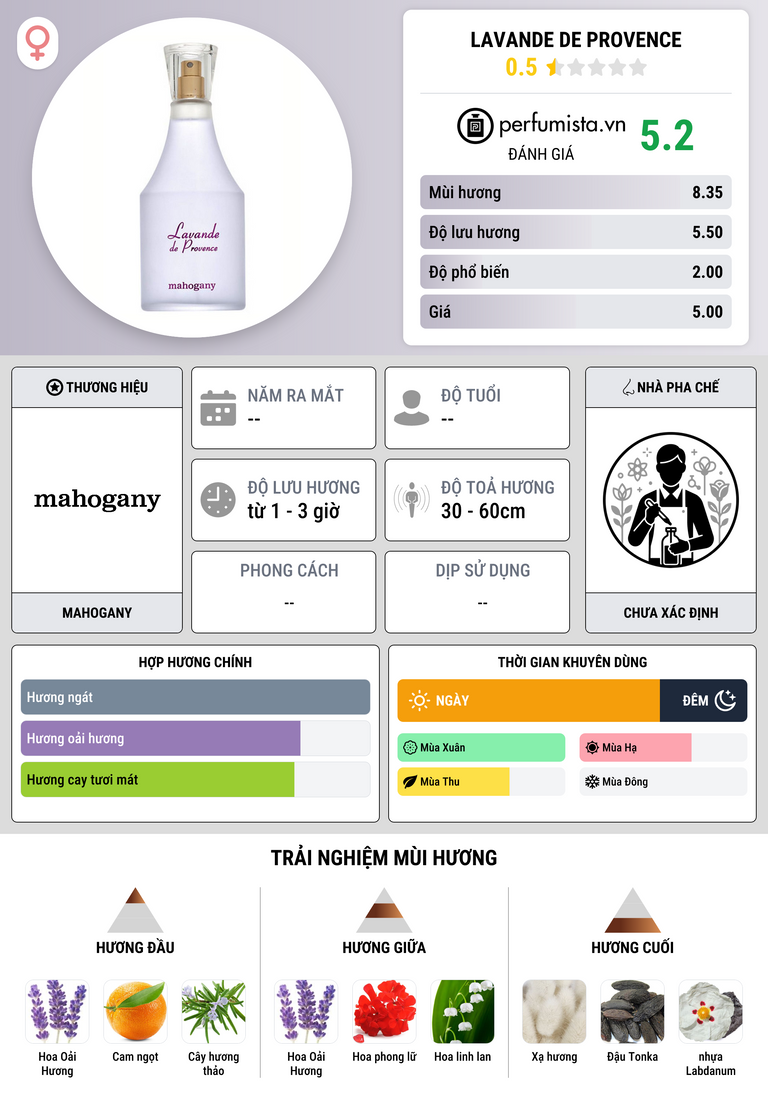 Lavande de Provence

mahogany

LAVANDE DE PROVENCE

0.5

perfumista.vn

ĐÁNH GIÁ

5.2

Mùi hương 8.35

Độ lưu hương 5.50

Độ phổ biến 2.00

Giá 5.00

THƯƠNG HIỆU

mahogany

MAHOGANY

NĂM RA MẮT

--

ĐỘ TUỔI

--

ĐỘ LƯU HƯƠNG

từ 1 - 3 giờ

ĐỘ TOẢ HƯƠNG

30 - 60cm

PHONG CÁCH

--

DỊP SỬ DỤNG

--

NHÀ PHA CHẾ

CHƯA XÁC ĐỊNH

HỢP HƯƠNG CHÍNH

Hương ngát

Hương oải hương

Hương cay tươi mát

THỜI GIAN KHUYÊN DÙNG

NGÀY

ĐÊM

Mùa Xuân

Mùa Hạ

Mùa Thu

Mùa Đông

TRẢI NGHIỆM MÙI HƯƠNG

HƯƠNG ĐẦU

Hoa Oải Hương

Cam ngọt

Cây hương thảo

HƯƠNG GIỮA

Hoa Oải Hương

Hoa phong lữ

Hoa linh lan

HƯƠNG CUỐI

Xạ hương

Đậu Tonka

nhựa Labdanum